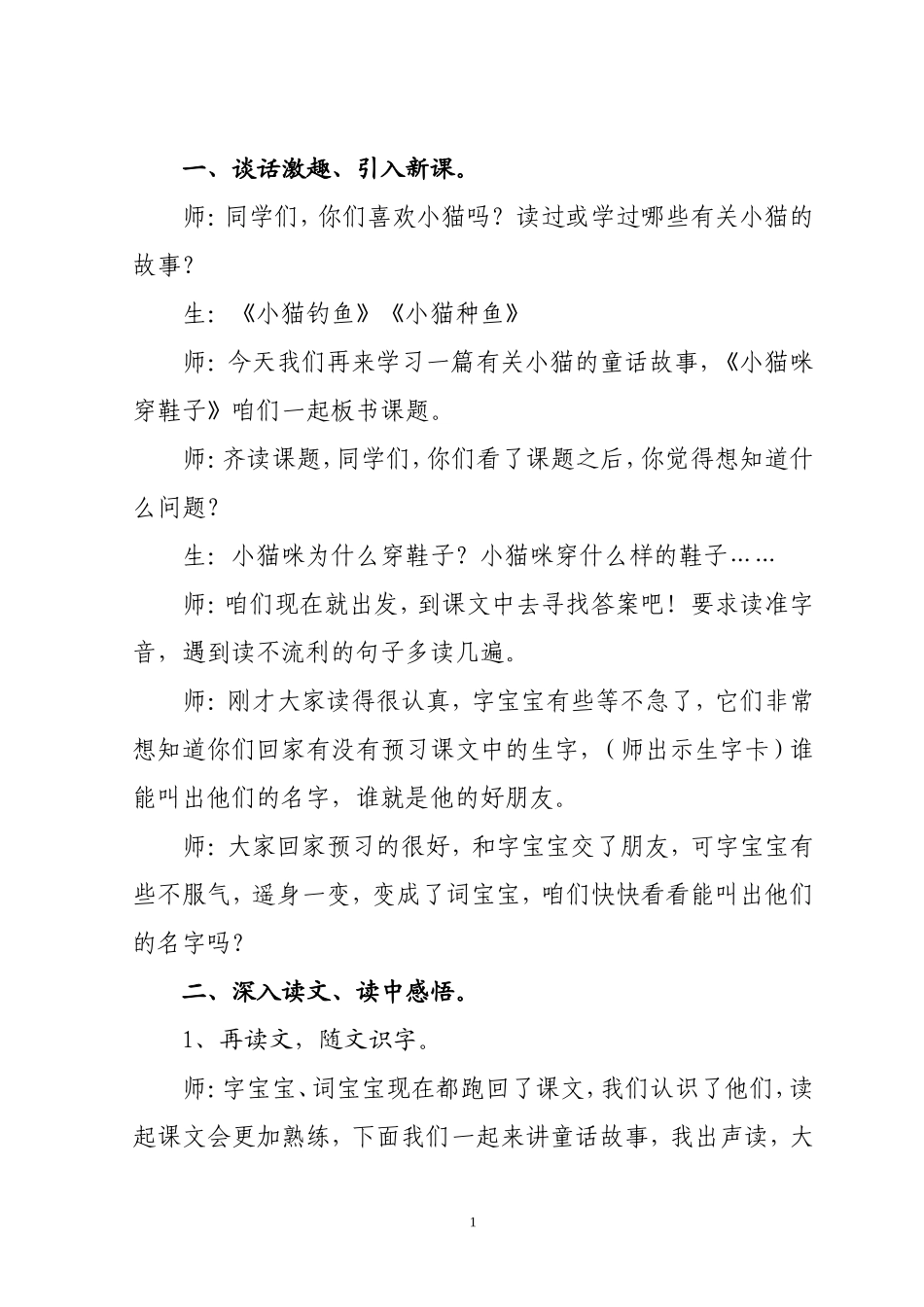 一、谈话激趣、引入新课。

师：同学们，你们喜欢小猫吗？读过或学过哪些有关小猫的故事？

生：《小猫钓鱼》《小猫种鱼》

师：今天我们再来学习一篇有关小猫的童话故事，《小猫咪穿鞋子》咱们一起板书课题。

师：齐读课题，同学们，你们看了课题之后，你觉得想知道什么问题？

生：小猫咪为什么穿鞋子？小猫咪穿什么样的鞋子……

师：咱们现在就出发，到课文中去寻找答案吧！要求读准字音，遇到读不流利的句子多读几遍。

师：刚才大家读得很认真，字宝宝有些等不急了，它们非常想知道你们回家有没有预习课文中的生字，（师出示生字卡）谁能叫出他们的名字，谁就是他的好朋友。

师：大家回家预习的很好，和字宝宝交了朋友，可字宝宝有些不服气，遥身一变，变成了词宝宝，咱们快快看看能叫出他们的名字吗？

二、深入读文、读中感悟。

1、再读文，随文识字。

师：字宝宝、词宝宝现在都跑回了课文，我们认识了他们，读起课文会更加熟练，下面我们一起来讲童话故事，我出声读，大

1